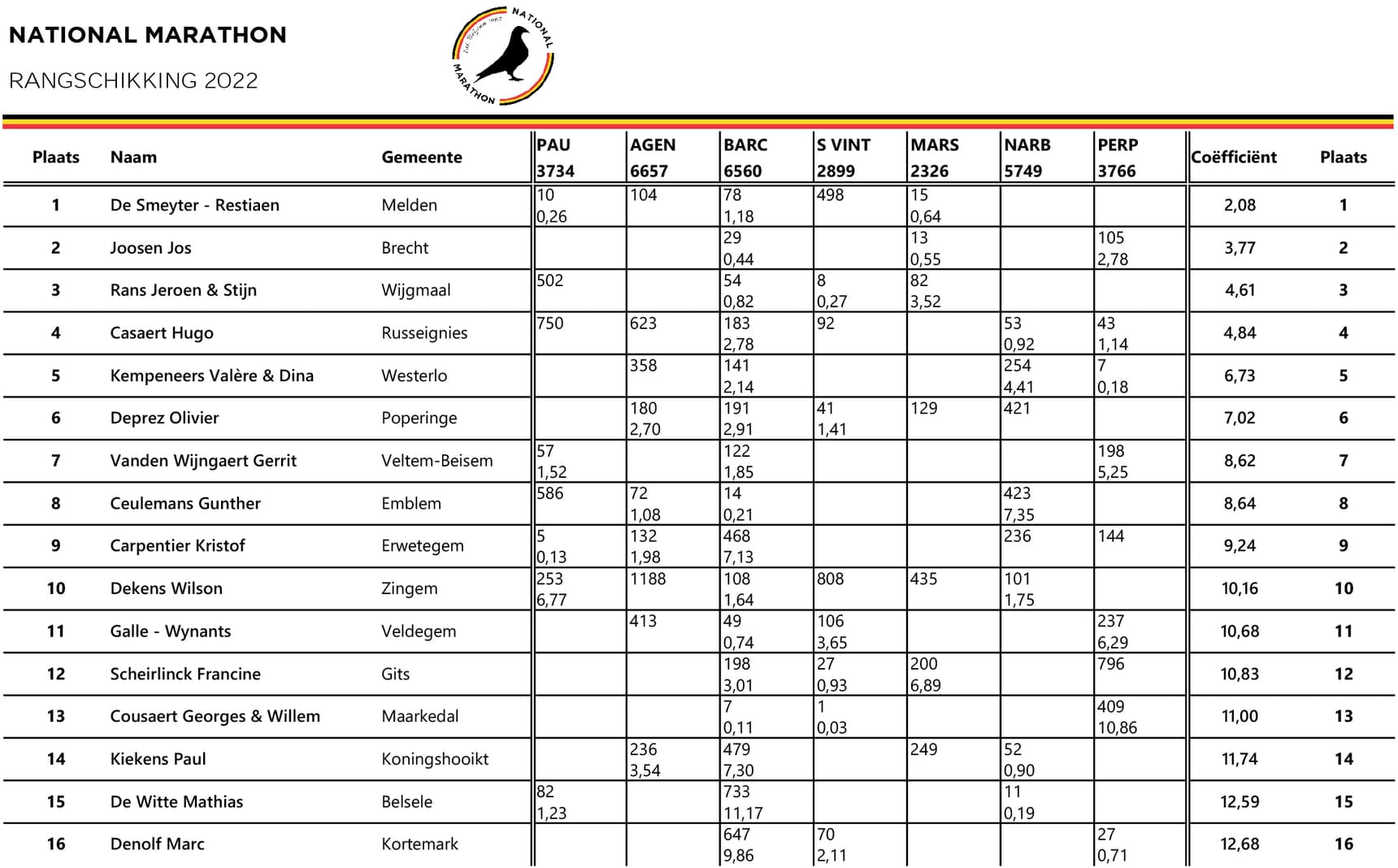 NATIONAL MARATHON

RANGSCHIKKING 2022

NATIONAL MARATHON

| Plaats | Naam | Gemeente | PAU 3734 | AGEN 6657 | BARC 6560 | S VINT 2899 | MARS 2326 | NARB 5749 | PERP 3766 | Coëfficiënt | Plaats |
|---|---|---|---|---|---|---|---|---|---|---|---|
| 1 | De Smeyter - Restiaen | Melden | 10 0,26 | 104 | 78 1,18 | 498 | 15 0,64 | | | 2,08 | 1 |
| 2 | Joosen Jos | Brecht | | | 29 0,44 | | 13 0,55 | | 105 2,78 | 3,77 | 2 |
| 3 | Rans Jeroen & Stijn | Wijgmaal | 502 | | 54 0,82 | 8 0,27 | 82 3,52 | | | 4,61 | 3 |
| 4 | Casaert Hugo | Russeignies | 750 | 623 | 183 2,78 | 92 | | 53 0,92 | 43 1,14 | 4,84 | 4 |
| 5 | Kempeneers Valère & Dina | Westerlo | | 358 | 141 2,14 | | | 254 4,41 | 7 0,18 | 6,73 | 5 |
| 6 | Deprez Olivier | Poperinge | | 180 2,70 | 191 2,91 | 41 1,41 | 129 | 421 | | 7,02 | 6 |
| 7 | Vanden Wijngaert Gerrit | Veltem-Beisem | 57 1,52 | | 122 1,85 | | | | 198 5,25 | 8,62 | 7 |
| 8 | Ceulemans Gunther | Emblem | 586 | 72 1,08 | 14 0,21 | | | 423 7,35 | | 8,64 | 8 |
| 9 | Carpentier Kristof | Erwetegem | 5 0,13 | 132 1,98 | 468 7,13 | | | 236 | 144 | 9,24 | 9 |
| 10 | Dekens Wilson | Zingem | 253 6,77 | 1188 | 108 1,64 | 808 | 435 | 101 1,75 | | 10,16 | 10 |
| 11 | Galle - Wynants | Veldegem | | 413 | 49 0,74 | 106 3,65 | | | 237 6,29 | 10,68 | 11 |
| 12 | Scheirlinck Francine | Gits | | | 198 3,01 | 27 0,93 | 200 6,89 | | 796 | 10,83 | 12 |
| 13 | Cousaert Georges & Willem | Maarkedal | | | 7 0,11 | 1 0,03 | | | 409 10,86 | 11,00 | 13 |
| 14 | Kiekens Paul | Koningshooikt | | 236 3,54 | 479 7,30 | | 249 | 52 0,90 | | 11,74 | 14 |
| 15 | De Witte Mathias | Belsele | 82 1,23 | | 733 11,17 | | | 11 0,19 | | 12,59 | 15 |
| 16 | Denolf Marc | Kortemark | | | 647 9,86 | 70 2,11 | | | 27 0,71 | 12,68 | 16 |